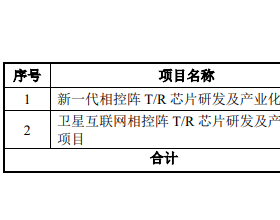 | 序号 | 项目名称 |
|---|---|
| 1 | 新一代相控阵 T/R 芯片研发及产业化 |
| 2 | 卫星互联网相控阵 T/R 芯片研发及产 项目 |
| 合计 | |